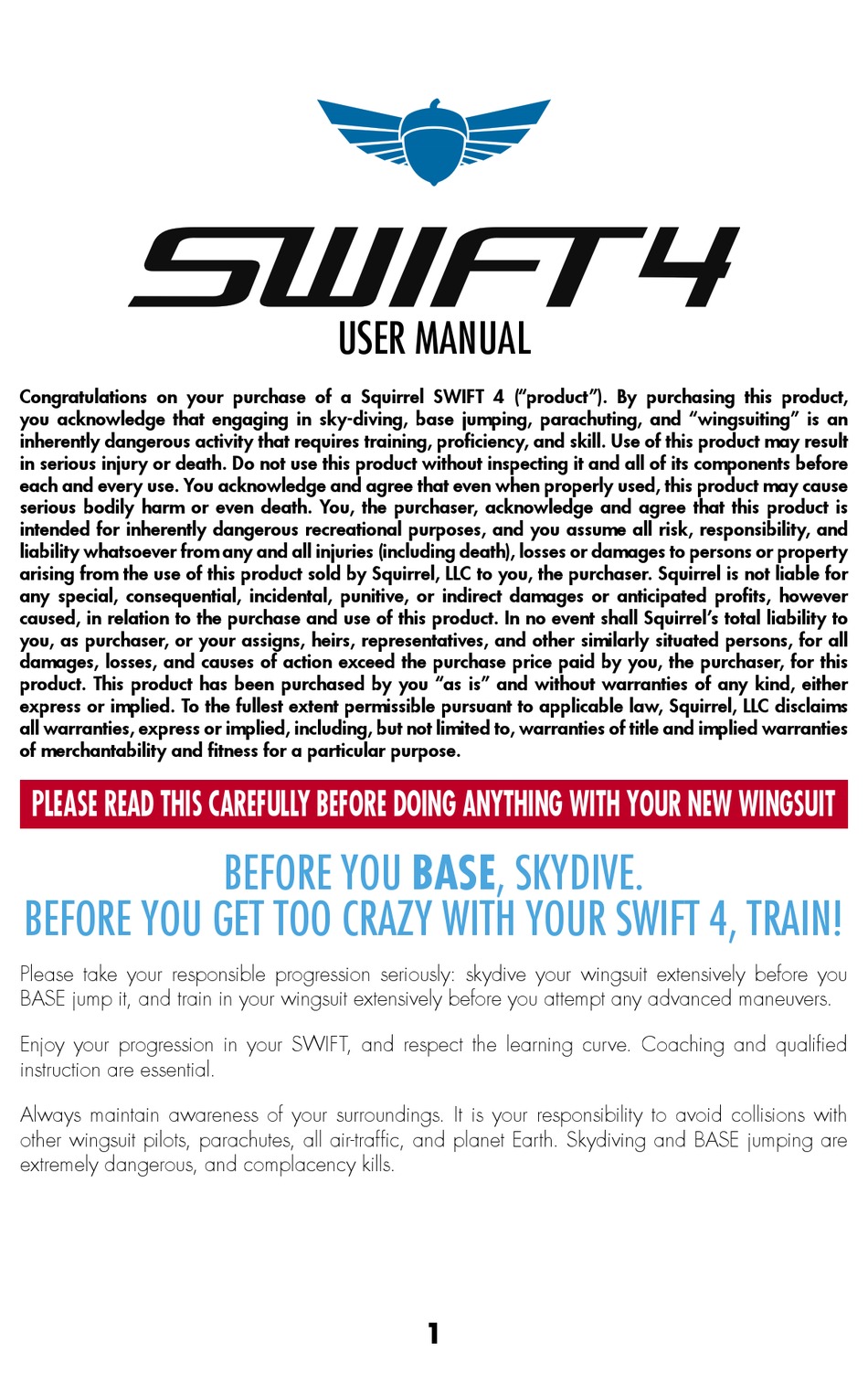 SWIFT 4
USER MANUAL

Congratulations on your purchase of a Squirrel SWIFT 4 ("product"). By purchasing this product, you acknowledge that engaging in sky-diving, base jumping, parachuting, and "wingsuiting" is an inherently dangerous activity that requires training, proficiency, and skill. Use of this product may result in serious injury or death. Do not use this product without inspecting it and all of its components before each and every use. You acknowledge and agree that even when properly used, this product may cause serious bodily harm or even death. You, the purchaser, acknowledge and agree that this product is intended for inherently dangerous recreational purposes, and you assume all risk, responsibility, and liability whatsoever from any and all injuries (including death), losses or damages to persons or property arising from the use of this product sold by Squirrel, LLC to you, the purchaser. Squirrel is not liable for any special, consequential, incidental, punitive, or indirect damages or anticipated profits, however caused, in relation to the purchase and use of this product. In no event shall Squirrel's total liability to you, as purchaser, or your assigns, heirs, representatives, and other similarly situated persons, for all damages, losses, and causes of action exceed the purchase price paid by you, the purchaser, for this product. This product has been purchased by you "as is" and without warranties of any kind, either express or implied. To the fullest extent permissible pursuant to applicable law, Squirrel, LLC disclaims all warranties, express or implied, including, but not limited to, warranties of title and implied warranties of merchantability and fitness for a particular purpose.

PLEASE READ THIS CAREFULLY BEFORE DOING ANYTHING WITH YOUR NEW WINGSUIT

BEFORE YOU BASE, SKYDIVE.
BEFORE YOU GET TOO CRAZY WITH YOUR SWIFT 4, TRAIN!

Please take your responsible progression seriously: skydive your wingsuit extensively before you BASE jump it, and train in your wingsuit extensively before you attempt any advanced maneuvers.

Enjoy your progression in your SWIFT, and respect the learning curve. Coaching and qualified instruction are essential.

Always maintain awareness of your surroundings. It is your responsibility to avoid collisions with other wingsuit pilots, parachutes, all air-traffic, and planet Earth. Skydiving and BASE jumping are extremely dangerous, and complacency kills.

1